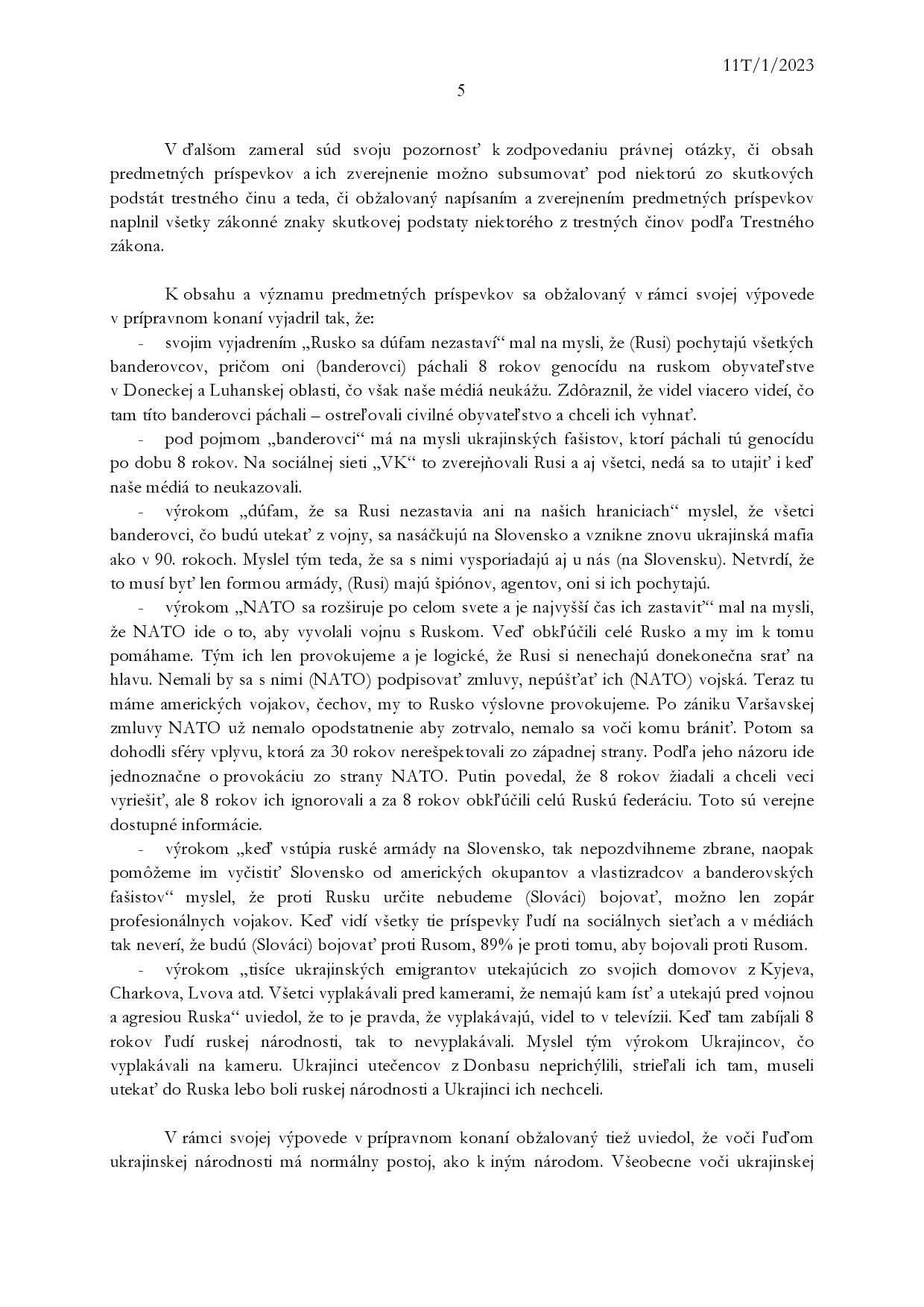 11T/1/2023

5

V ďalšom zameral súd svoju pozornosť k zodpovedaniu právnej otázky, či obsah predmetných príspevkov a ich zverejnenie možno subsumovať pod niektorú zo skutkových podstát trestného činu a teda, či obžalovaný napísaním a zverejnením predmetných príspevkov naplnil všetky zákonné znaky skutkovej podstaty niektorého z trestných činov podľa Trestného zákona.

K obsahu a významu predmetných príspevkov sa obžalovaný v rámci svojej výpovede v prípravnom konaní vyjadril tak, že:

- svojim vyjadrením „Rusko sa dúfam nezastaví“ mal na mysli, že (Rusi) pochytajú všetkých banderovcov, pričom oni (banderovci) páchali 8 rokov genocídu na ruskom obyvateľstve v Doneckej a Luhanskej oblasti, čo však naše médiá neukážu. Zdôraznil, že videl viacero videí, čo tam títo banderovci páchali – ostreľovali civilné obyvateľstvo a chceli ich vyhnať.

- pod pojmom „banderovci“ má na mysli ukrajinských fašistov, ktorí páchali tú genocídu po dobu 8 rokov. Na sociálnej sieti „VK“ to zverejňovali Rusi a aj všetci, nedá sa to utajiť i keď naše médiá to neukazovali.

- výrokom „dúfam, že sa Rusi nezastavia ani na našich hraniciach“ myslel, že všetci banderovci, čo budú utekať z vojny, sa nasáčkujú na Slovensko a vznikne znovu ukrajinská mafia ako v 90. rokoch. Myslel tým teda, že sa s nimi vysporiadajú aj u nás (na Slovensku). Netvrdí, že to musí byť len formou armády, (Rusi) majú špiónov, agentov, oni si ich pochytajú.

- výrokom „NATO sa rozširuje po celom svete a je najvyšší čas ich zastaviť“ mal na mysli, že NATO ide o to, aby vyvolali vojnu s Ruskom. Veď obkľúčili celé Rusko a my im k tomu pomáhame. Tým ich len provokujeme a je logické, že Rusi si nenechajú donekonečna srať na hlavu. Nemali by sa s nimi (NATO) podpisovať zmluvy, nepúšťať ich (NATO) vojská. Teraz tu máme amerických vojakov, čechov, my to Rusko výslovne provokujeme. Po zániku Varšavskej zmluvy NATO už nemalo opodstatnenie aby zotrvalo, nemalo sa voči komu brániť. Potom sa dohodli sféry vplyvu, ktorá za 30 rokov nerešpektovali zo západnej strany. Podľa jeho názoru ide jednoznačne o provokáciu zo strany NATO. Putin povedal, že 8 rokov žiadali a chceli veci vyriešiť, ale 8 rokov ich ignorovali a za 8 rokov obkľúčili celú Ruskú federáciu. Toto sú verejne dostupné informácie.

- výrokom „keď vstúpia ruské armády na Slovensko, tak nepozdvihneme zbrane, naopak pomôžeme im vyčistiť Slovensko od amerických okupantov a vlastizradcov a banderovských fašistov“ myslel, že proti Rusku určite nebudeme (Slováci) bojovať, možno len zopár profesionálnych vojakov. Keď vidí všetky tie príspevky ľudí na sociálnych sieťach a v médiách tak neverí, že budú (Slováci) bojovať proti Rusom, 89% je proti tomu, aby bojovali proti Rusom.

- výrokom „tisíce ukrajinských emigrantov utekajúcich zo svojich domovov z Kyjeva, Charkova, Lvova atd. Všetci vyplakávali pred kamerami, že nemajú kam ísť a utekajú pred vojnou a agresiou Ruska“ uviedol, že to je pravda, že vyplakávajú, videl to v televízii. Keď tam zabíjali 8 rokov ľudí ruskej národnosti, tak to nevyplakávali. Myslel tým výrokom Ukrajincov, čo vyplakávali na kameru. Ukrajinci utečencov z Donbasu neprichýlili, strieľali ich tam, museli utekať do Ruska lebo boli ruskej národnosti a Ukrajinci ich nechceli.

V rámci svojej výpovede v prípravnom konaní obžalovaný tiež uviedol, že voči ľuďom ukrajinskej národnosti má normálny postoj, ako k iným národom. Všeobecne voči ukrajinskej